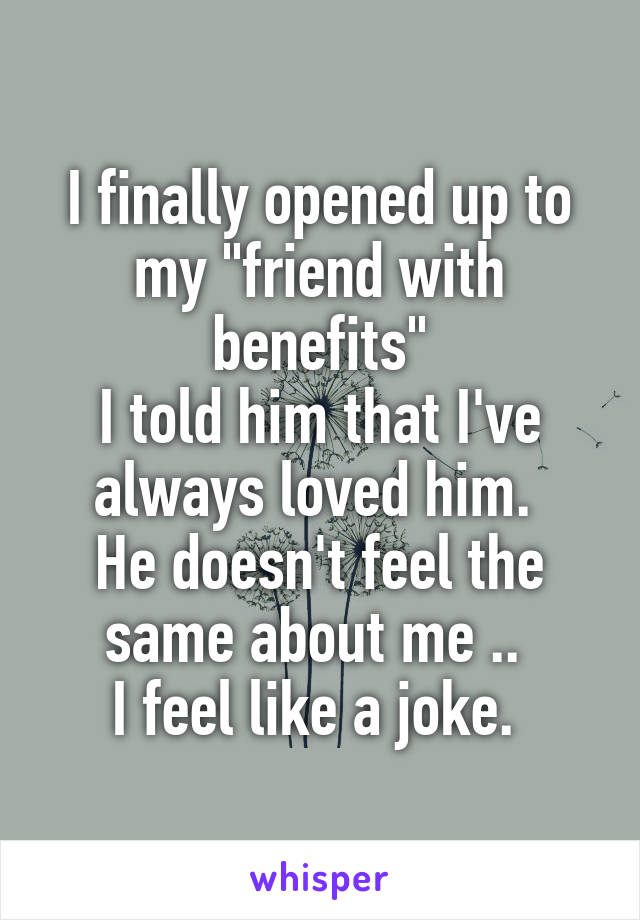 I finally opened up to my "friend with benefits"
I told him that I've always loved him.
He doesn't feel the same about me ..
I feel like a joke.

whisper